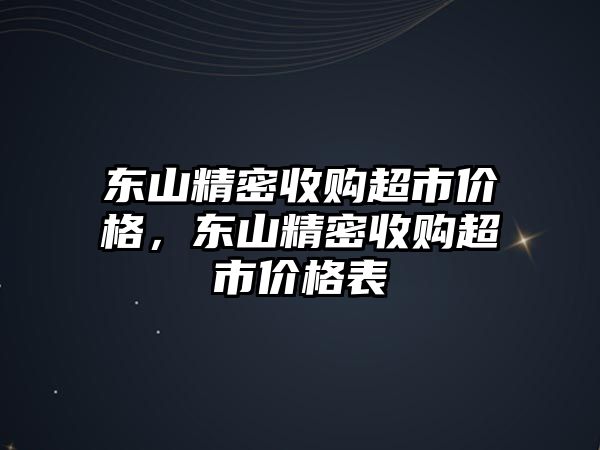 东山精密收购超市价格，东山精密收购超市价格表